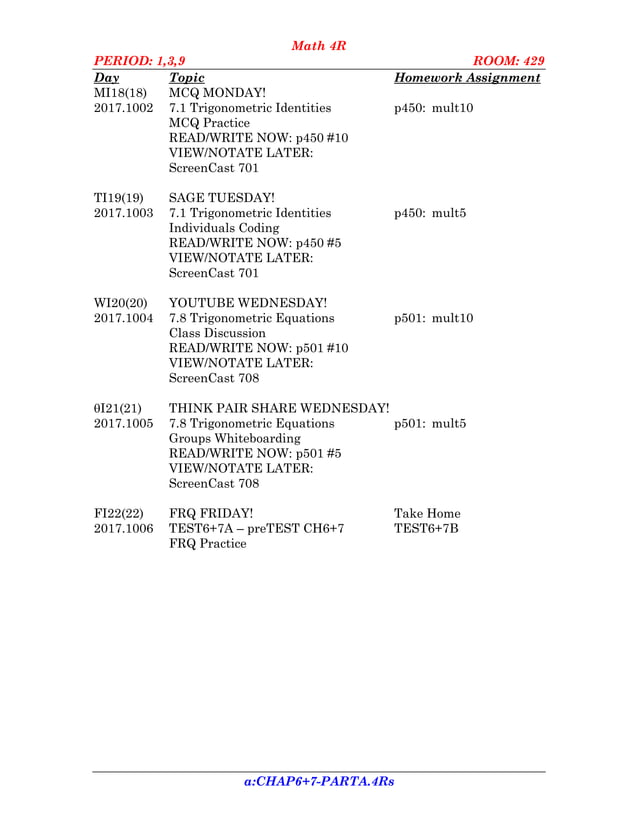 Math 4R

PERIOD: 1,3,9

ROOM: 429

| Day | Topic | Homework Assignment |
|---|---|---|
| MI18(18) | MCQ MONDAY! | |
| 2017.1002 | 7.1 Trigonometric Identities | p450: mult10 |
| | MCQ Practice | |
| | READ/WRITE NOW: p450 #10 | |
| | VIEW/NOTATE LATER: | |
| | ScreenCast 701 | |
| TI19(19) | SAGE TUESDAY! | |
| 2017.1003 | 7.1 Trigonometric Identities | p450: mult5 |
| | Individuals Coding | |
| | READ/WRITE NOW: p450 #5 | |
| | VIEW/NOTATE LATER: | |
| | ScreenCast 701 | |
| WI20(20) | YOUTUBE WEDNESDAY! | |
| 2017.1004 | 7.8 Trigonometric Equations | p501: mult10 |
| | Class Discussion | |
| | READ/WRITE NOW: p501 #10 | |
| | VIEW/NOTATE LATER: | |
| | ScreenCast 708 | |
| θI21(21) | THINK PAIR SHARE WEDNESDAY! | |
| 2017.1005 | 7.8 Trigonometric Equations | p501: mult5 |
| | Groups Whiteboarding | |
| | READ/WRITE NOW: p501 #5 | |
| | VIEW/NOTATE LATER: | |
| | ScreenCast 708 | |
| FI22(22) | FRQ FRIDAY! | Take Home |
| 2017.1006 | TEST6+7A – preTEST CH6+7 | TEST6+7B |
| | FRQ Practice | |

a:CHAP6+7-PARTA.4Rs